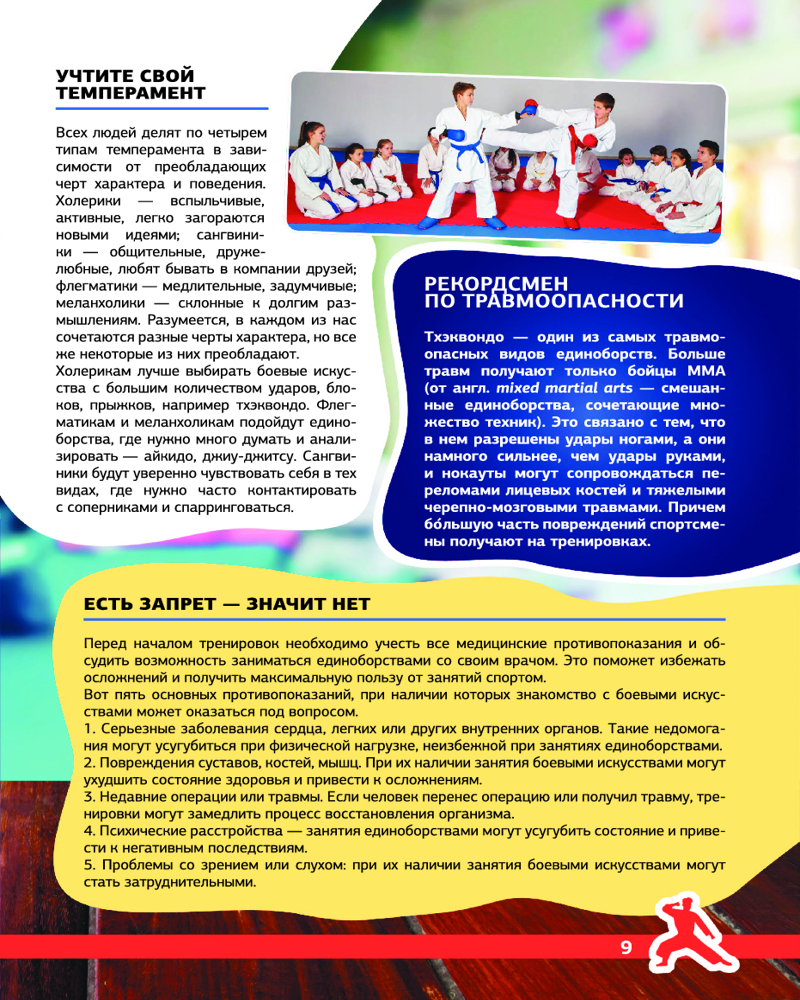 УЧТИТЕ СВОЙ ТЕМПЕРАМЕНТ

Всех людей делят по четырем типам темперамента в зависимости от преобладающих черт характера и поведения. Холерики — вспыльчивые, активные, легко загораются новыми идеями; сангвиники — общительные, дружелюбные, любят бывать в компании друзей; флегматики — медлительные, задумчивые; меланхолики — склонные к долгим размышлениям. Разумеется, в каждом из нас сочетаются разные черты характера, но все же некоторые из них преобладают.
Холерикам лучше выбирать боевые искусства с большим количеством ударов, блоков, прыжков, например тхэквондо. Флегматикам и меланхоликам подойдут единоборства, где нужно много думать и анализировать — айкидо, джиу-джитсу. Сангвиники будут уверенно чувствовать себя в тех видах, где нужно часто контактировать с соперниками и спарринговаться.

РЕКОРДСМЕН ПО ТРАВМООПАСНОСТИ

Тхэквондо — один из самых травмоопасных видов единоборств. Больше травм получают только бойцы ММА (от англ. mixed martial arts — смешанные единоборства, сочетающие множество техник). Это связано с тем, что в нем разрешены удары ногами, а они намного сильнее, чем удары руками, и нокауты могут сопровождаться переломами лицевых костей и тяжелыми черепно-мозговыми травмами. Причем бо́льшую часть повреждений спортсмены получают на тренировках.

ЕСТЬ ЗАПРЕТ — ЗНАЧИТ НЕТ

Перед началом тренировок необходимо учесть все медицинские противопоказания и обсудить возможность заниматься единоборствами со своим врачом. Это поможет избежать осложнений и получить максимальную пользу от занятий спортом.
Вот пять основных противопоказаний, при наличии которых знакомство с боевыми искусствами может оказаться под вопросом.
1. Серьезные заболевания сердца, легких или других внутренних органов. Такие недомогания могут усугубиться при физической нагрузке, неизбежной при занятиях единоборствами.
2. Повреждения суставов, костей, мышц. При их наличии занятия боевыми искусствами могут ухудшить состояние здоровья и привести к осложнениям.
3. Недавние операции или травмы. Если человек перенес операцию или получил травму, тренировки могут замедлить процесс восстановления организма.
4. Психические расстройства — занятия единоборствами могут усугубить состояние и привести к негативным последствиям.
5. Проблемы со зрением или слухом: при их наличии занятия боевыми искусствами могут стать затруднительными.

9